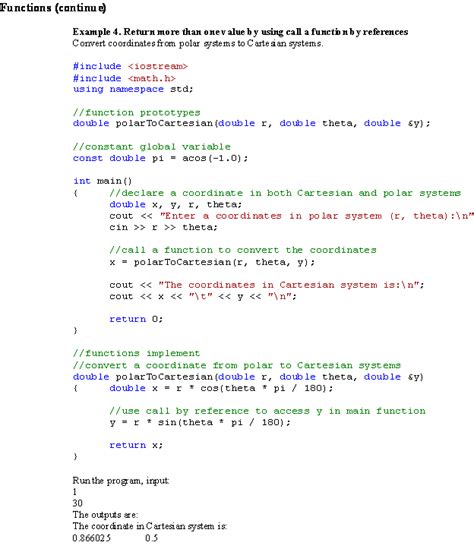 Functions (continue)

Example 4. Return more than one value by using call a function by references
Convert coordinates from polar systems to Cartesian systems.

#include <iostream>
#include <math.h>
using namespace std;

//function prototypes
double polarToCartesian(double r, double theta, double &y);

//constant global variable
const double pi = acos(-1.0);

int main()
{ //declare a coordinate in both Cartesian and polar systems
double x, y, r, theta;
cout << "Enter a coordinates in polar system (r, theta):\n"
cin >> r >> theta;

//call a function to convert the coordinates
x = polarToCartesian(r, theta, y);

cout << "The coordinates in Cartesian system is:\n";
cout << x << "\t" << y << "\n";

return 0;
}

//functions implement
//convert a coordinate from polar to Cartesian systems
double polarToCartesian(double r, double theta, double &y)
{ double x = r * cos(theta * pi / 180);

//use call by reference to access y in main function
y = r * sin(theta * pi / 180);

return x;
}

Run the program, input:
1
30
The outputs are:
The coordinate in Cartesian system is:
0.866025 0.5